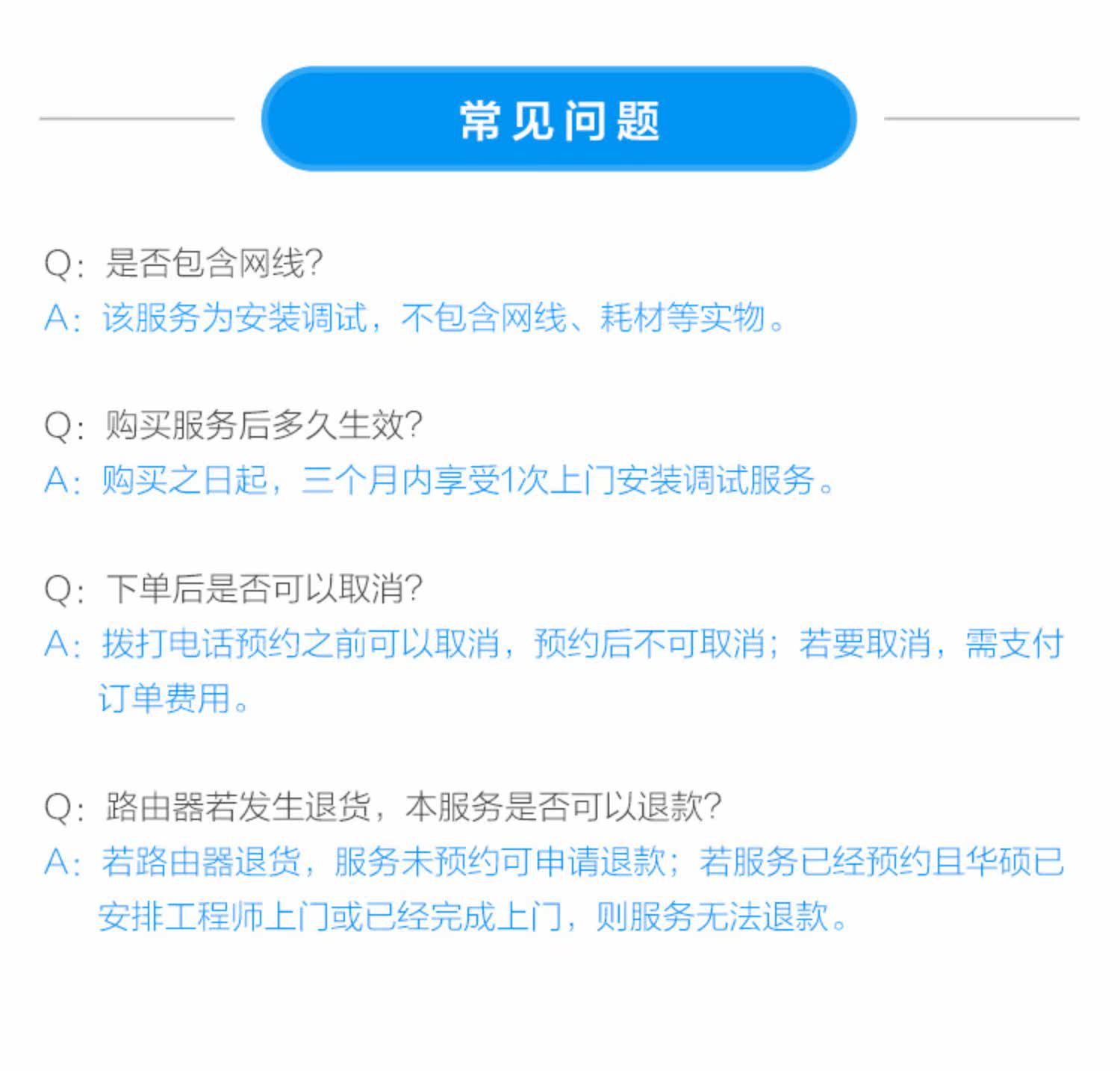 常见问题

Q:是否包含网线?
A:该服务为安装调试，不包含网线、耗材等实物。

Q:购买服务后多久生效?
A:购买之日起，三个月内享受1次上门安装调试服务。

Q:下单后是否可以取消?
A:拨打电话预约之前可以取消，预约后不可取消；若要取消，需支付订单费用。

Q:路由器若发生退货，本服务是否可以退款?
A:若路由器退货，服务未预约可申请退款；若服务已经预约且华硕已安排工程师上门或已经完成上门，则服务无法退款。